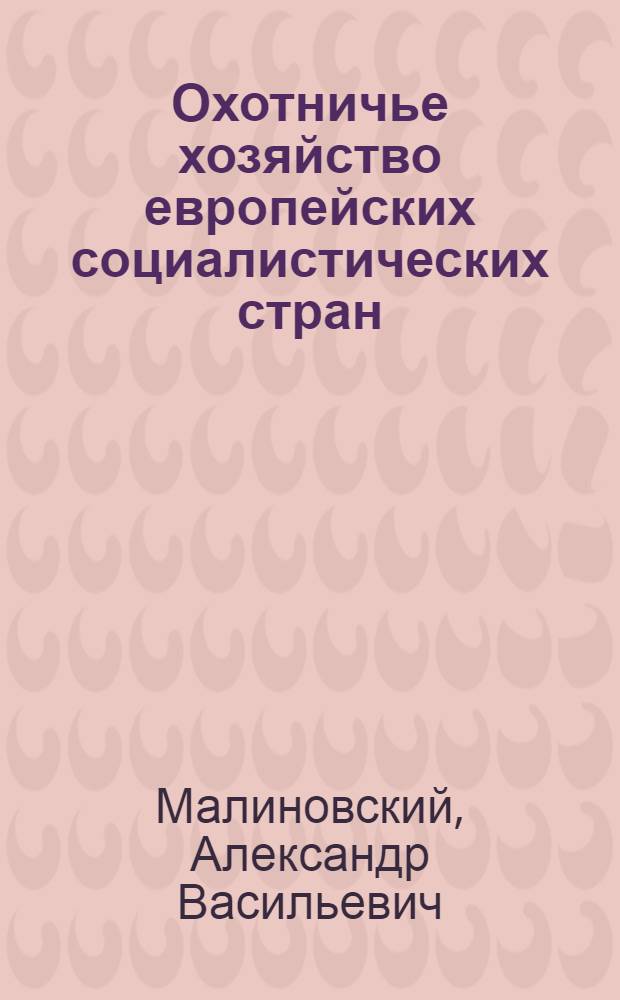 Охотничье хозяйство европейских социалистических стран

Малиновский, Александр Васильевич